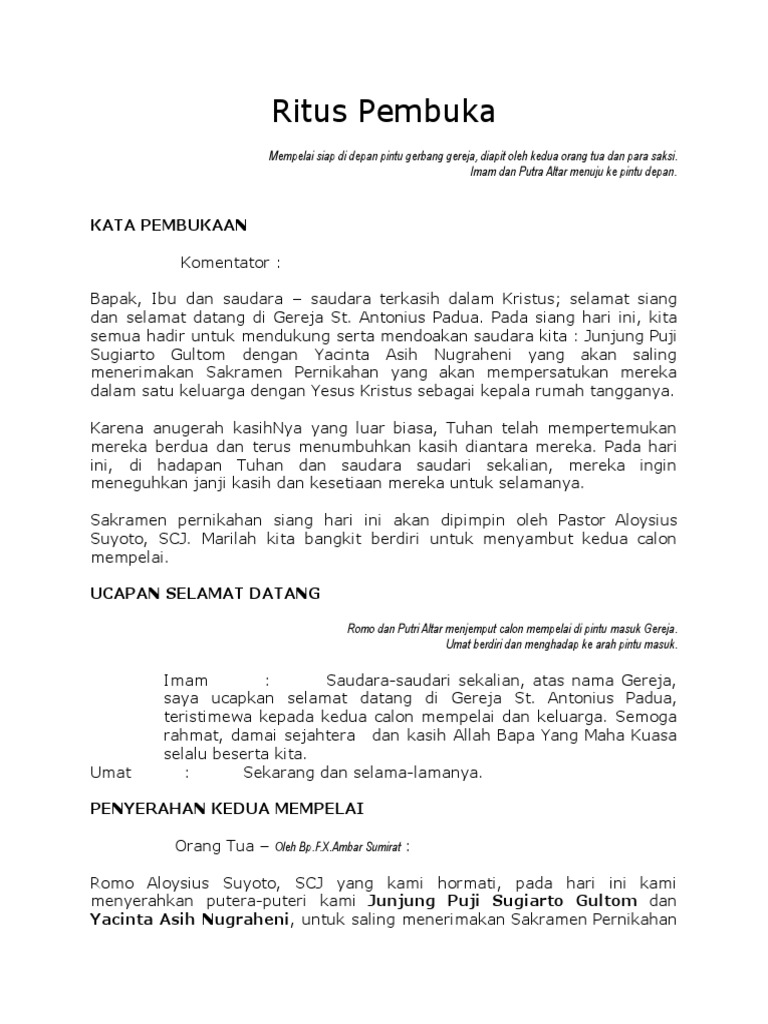 Ritus Pembuka

Mempelai siap di depan pintu gerbang gereja, diapit oleh kedua orang tua dan para saksi. Imam dan Putra Altar menuju ke pintu depan.

KATA PEMBUKAAN

Komentator :

Bapak, Ibu dan saudara – saudara terkasih dalam Kristus; selamat siang dan selamat datang di Gereja St. Antonius Padua. Pada siang hari ini, kita semua hadir untuk mendukung serta mendoakan saudara kita : Junjung Puji Sugiarto Gultom dengan Yacinta Asih Nugraheni yang akan saling menerimakan Sakramen Pernikahan yang akan mempersatukan mereka dalam satu keluarga dengan Yesus Kristus sebagai kepala rumah tangganya.

Karena anugerah kasihNya yang luar biasa, Tuhan telah mempertemukan mereka berdua dan terus menumbuhkan kasih diantara mereka. Pada hari ini, di hadapan Tuhan dan saudara saudari sekalian, mereka ingin meneguhkan janji kasih dan kesetiaan mereka untuk selamanya.

Sakramen pernikahan siang hari ini akan dipimpin oleh Pastor Aloysius Suyoto, SCJ. Marilah kita bangkit berdiri untuk menyambut kedua calon mempelai.

UCAPAN SELAMAT DATANG

Romo dan Putri Altar menjemput calon mempelai di pintu masuk Gereja. Umat berdiri dan menghadap ke arah pintu masuk.

Imam : Saudara-saudari sekalian, atas nama Gereja, saya ucapkan selamat datang di Gereja St. Antonius Padua, teristimewa kepada kedua calon mempelai dan keluarga. Semoga rahmat, damai sejahtera dan kasih Allah Bapa Yang Maha Kuasa selalu beserta kita.
Umat : Sekarang dan selama-lamanya.

PENYERAHAN KEDUA MEMPELAI

Orang Tua – Oleh Bp.F.X.Ambar Sumirat :

Romo Aloysius Suyoto, SCJ yang kami hormati, pada hari ini kami menyerahkan putera-puteri kami Junjung Puji Sugiarto Gultom dan Yacinta Asih Nugraheni, untuk saling menerimakan Sakramen Pernikahan